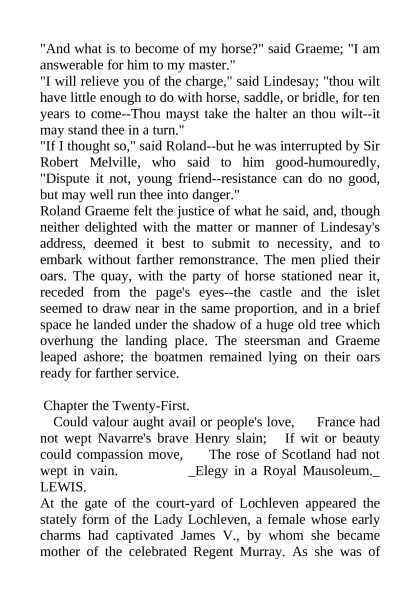 "And what is to become of my horse?" said Graeme; "I am answerable for him to my master."
"I will relieve you of the charge," said Lindesay; "thou wilt have little enough to do with horse, saddle, or bridle, for ten years to come--Thou mayst take the halter an thou wilt--it may stand thee in a turn."
"If I thought so," said Roland--but he was interrupted by Sir Robert Melville, who said to him good-humouredly, "Dispute it not, young friend--resistance can do no good, but may well run thee into danger."
Roland Graeme felt the justice of what he said, and, though neither delighted with the matter or manner of Lindesay's address, deemed it best to submit to necessity, and to embark without farther remonstrance. The men plied their oars. The quay, with the party of horse stationed near it, receded from the page's eyes--the castle and the islet seemed to draw near in the same proportion, and in a brief space he landed under the shadow of a huge old tree which overhung the landing place. The steersman and Graeme leaped ashore; the boatmen remained lying on their oars ready for farther service.

Chapter the Twenty-First.
Could valour aught avail or people's love, France had not wept Navarre's brave Henry slain; If wit or beauty could compassion move, The rose of Scotland had not wept in vain. _Elegy in a Royal Mausoleum._ LEWIS.
At the gate of the court-yard of Lochleven appeared the stately form of the Lady Lochleven, a female whose early charms had captivated James V., by whom she became mother of the celebrated Regent Murray. As she was of